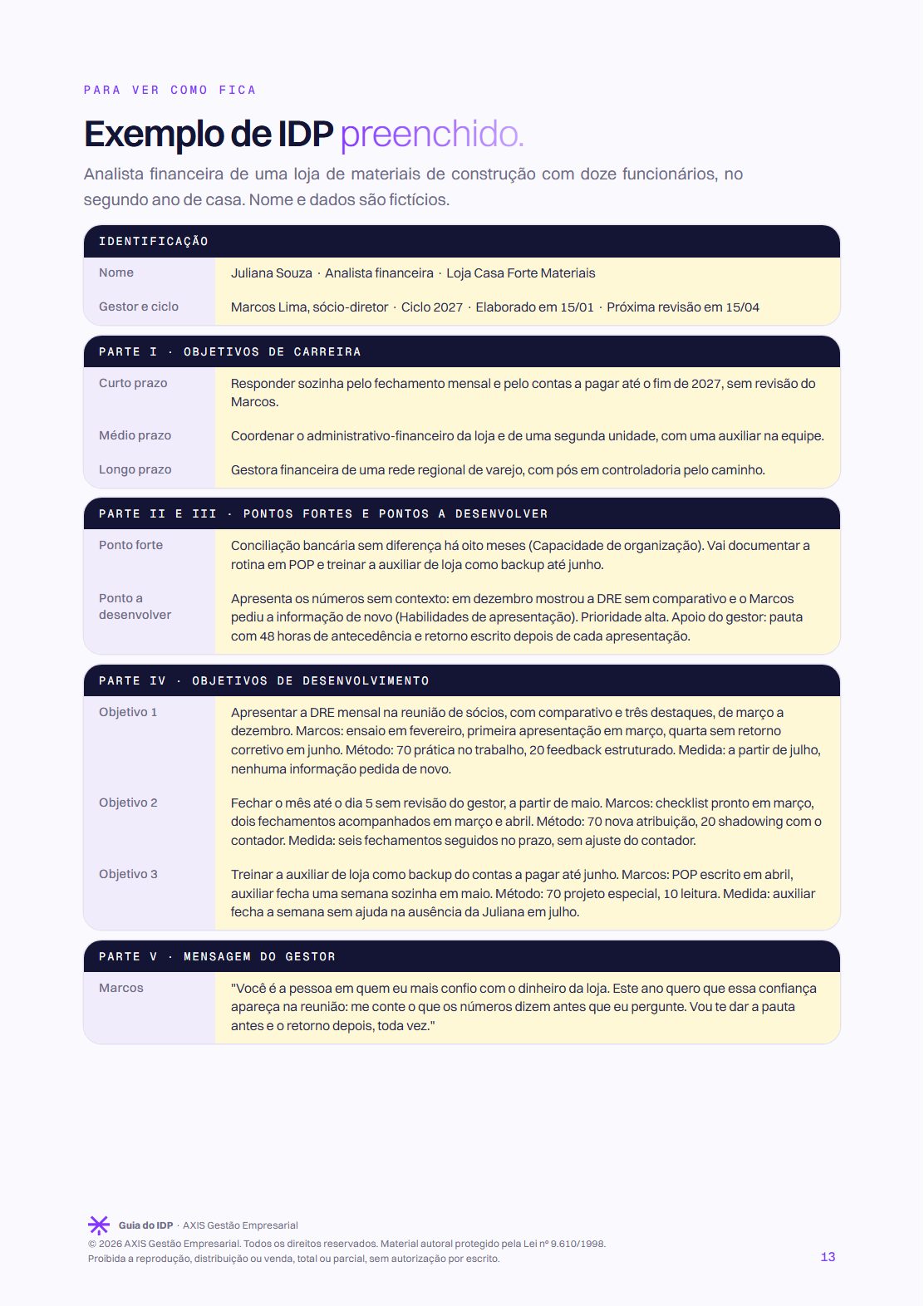 PARA VER COMO FICA

Exemplo de IDP preenchido.

Analista financeira de uma loja de materiais de construção com doze funcionários, no segundo ano de casa. Nome e dados são fictícios.

IDENTIFICAÇÃO

Nome
Juliana Souza · Analista financeira · Loja Casa Forte Materiais

Gestor e ciclo
Marcos Lima, sócio-diretor · Ciclo 2027 · Elaborado em 15/01 · Próxima revisão em 15/04

PARTE I · OBJETIVOS DE CARREIRA

Curto prazo
Responder sozinha pelo fechamento mensal e pelo contas a pagar até o fim de 2027, sem revisão do Marcos.

Médio prazo
Coordenar o administrativo-financeiro da loja e de uma segunda unidade, com uma auxiliar na equipe.

Longo prazo
Gestora financeira de uma rede regional de varejo, com pós em controladoria pelo caminho.

PARTE II E III · PONTOS FORTES E PONTOS A DESENVOLVER

Ponto forte
Conciliação bancária sem diferença há oito meses (Capacidade de organização). Vai documentar a rotina em POP e treinar a auxiliar de loja como backup até junho.

Ponto a desenvolver
Apresenta os números sem contexto: em dezembro mostrou a DRE sem comparativo e o Marcos pediu a informação de novo (Habilidades de apresentação). Prioridade alta. Apoio do gestor: pauta com 48 horas de antecedência e retorno escrito depois de cada apresentação.

PARTE IV · OBJETIVOS DE DESENVOLVIMENTO

Objetivo 1
Apresentar a DRE mensal na reunião de sócios, com comparativo e três destaques, de março a dezembro. Marcos: ensaio em fevereiro, primeira apresentação em março, quarta sem retorno corretivo em junho. Método: 70 prática no trabalho, 20 feedback estruturado. Medida: a partir de julho, nenhuma informação pedida de novo.

Objetivo 2
Fechar o mês até o dia 5 sem revisão do gestor, a partir de maio. Marcos: checklist pronto em março, dois fechamentos acompanhados em março e abril. Método: 70 nova atribuição, 20 shadowing com o contador. Medida: seis fechamentos seguidos no prazo, sem ajuste do contador.

Objetivo 3
Treinar a auxiliar de loja como backup do contas a pagar até junho. Marcos: POP escrito em abril, auxiliar fecha uma semana sozinha em maio. Método: 70 projeto especial, 10 leitura. Medida: auxiliar fecha a semana sem ajuda na ausência da Juliana em julho.

PARTE V · MENSAGEM DO GESTOR

Marcos
"Você é a pessoa em quem eu mais confio com o dinheiro da loja. Este ano quero que essa confiança apareça na reunião: me conte o que os números dizem antes que eu pergunte. Vou te dar a pauta antes e o retorno depois, toda vez."

Guia do IDP · AXIS Gestão Empresarial
© 2026 AXIS Gestão Empresarial. Todos os direitos reservados. Material autoral protegido pela Lei nº 9.610/1998.
Proibida a reprodução, distribuição ou venda, total ou parcial, sem autorização por escrito.
13